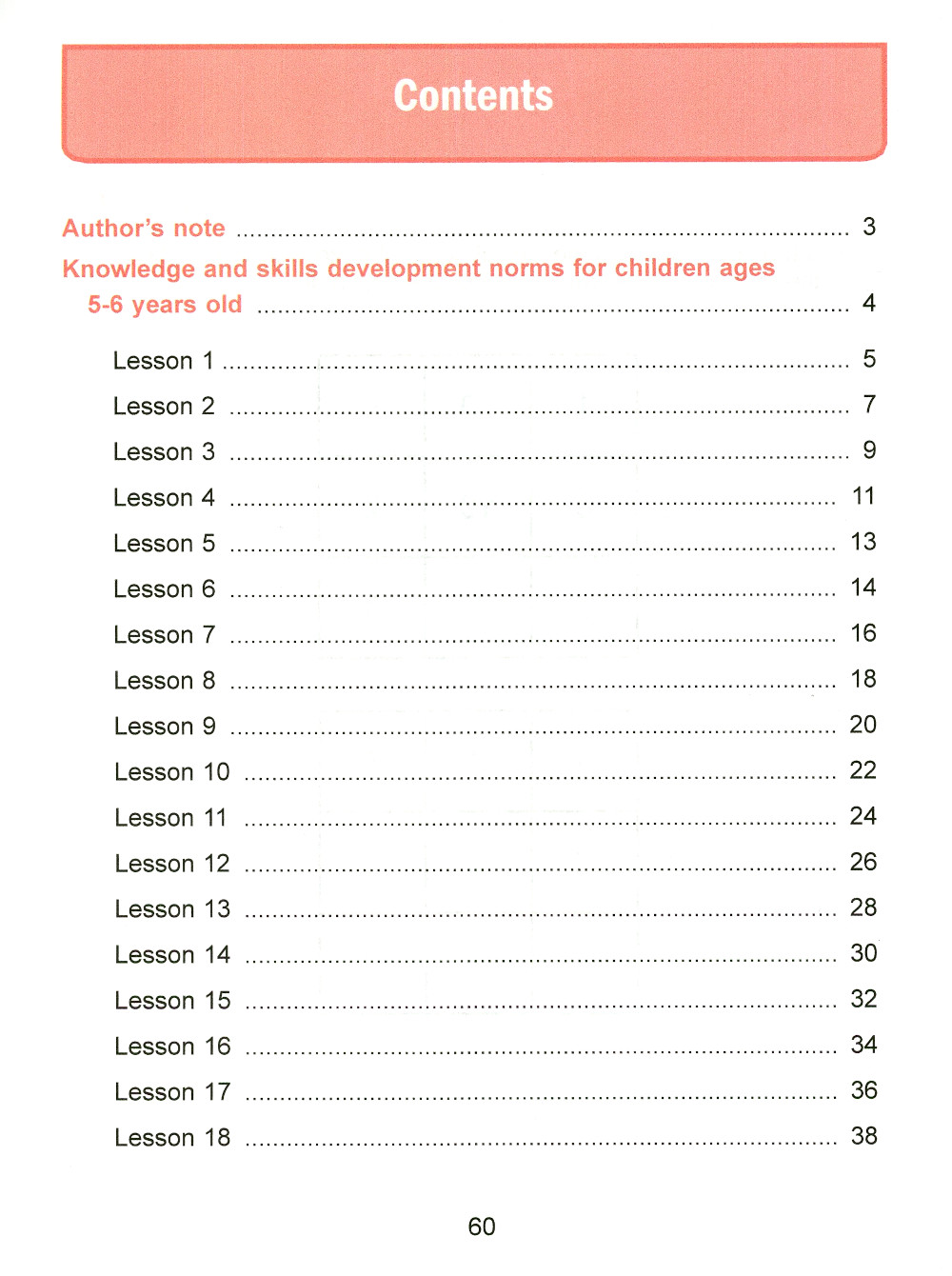 Contents

Author's note 3

Knowledge and skills development norms for children ages 5-6 years old 4

Lesson 1 5

Lesson 2 7

Lesson 3 9

Lesson 4 11

Lesson 5 13

Lesson 6 14

Lesson 7 16

Lesson 8 18

Lesson 9 20

Lesson 10 22

Lesson 11 24

Lesson 12 26

Lesson 13 28

Lesson 14 30

Lesson 15 32

Lesson 16 34

Lesson 17 36

Lesson 18 38

60